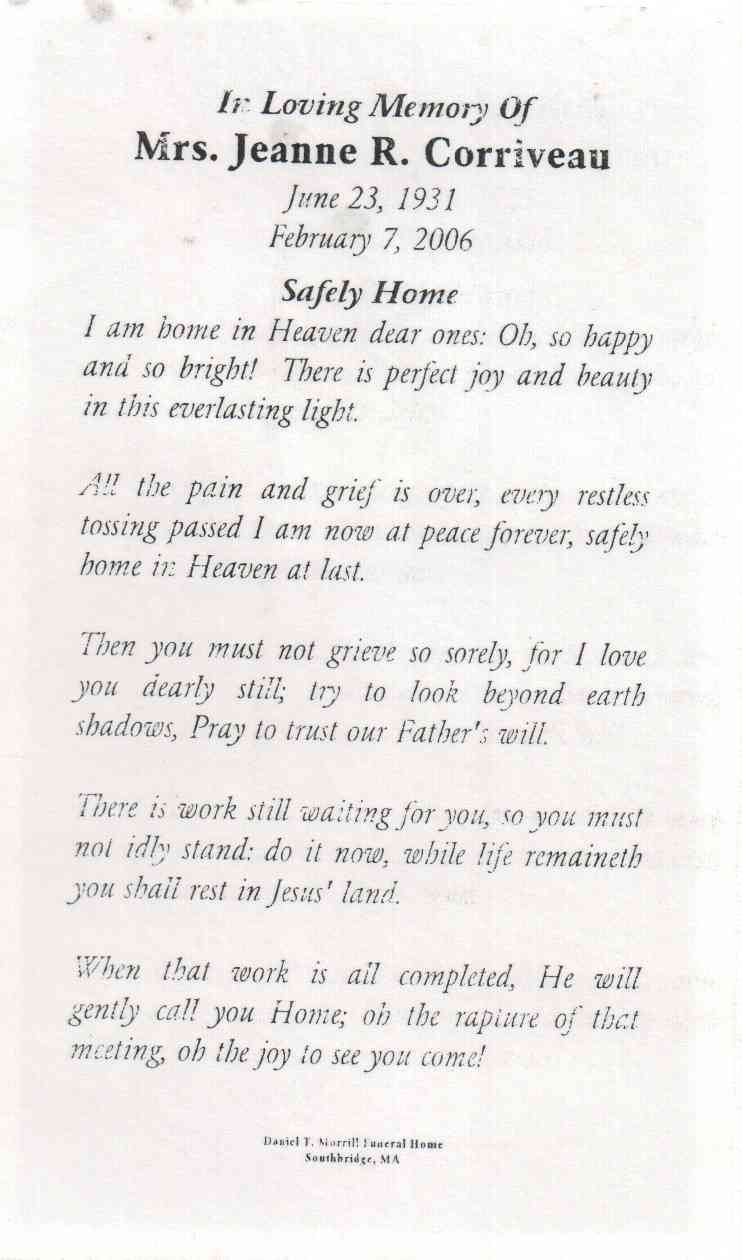 In Loving Memory Of
Mrs. Jeanne R. Corriveau
June 23, 1931
February 7, 2006

Safely Home

I am home in Heaven dear ones: Oh, so happy and so bright! There is perfect joy and beauty in this everlasting light.

All the pain and grief is over, every restless tossing passed I am now at peace forever, safely home in Heaven at last.

Then you must not grieve so sorely, for I love you dearly still; try to look beyond earth shadows, Pray to trust our Father's will.

There is work still waiting for you, so you must not idly stand: do it now, while life remaineth you shall rest in Jesus' land.

When that work is all completed, He will gently call you Home; oh the rapture of that meeting, oh the joy to see you come!

Daniel T. Morrill Funeral Home
Southbridge, MA